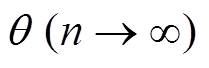 $\theta\ (n \to \infty)$